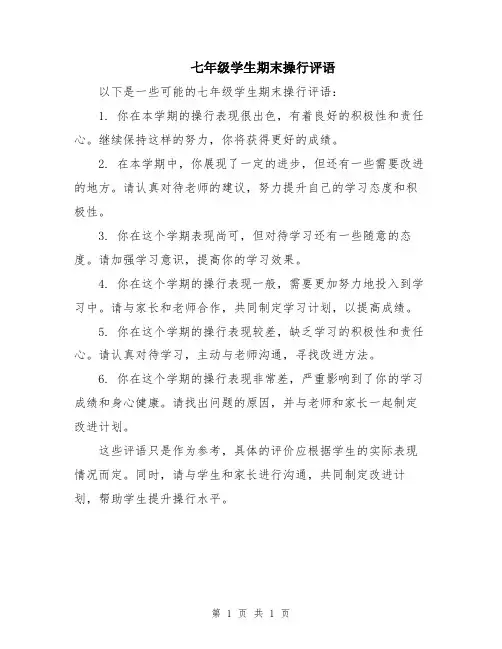 七年级学生期末操行评语

以下是一些可能的七年级学生期末操行评语：

1. 你在本学期的操行表现很出色，有着良好的积极性和责任心。继续保持这样的努力，你将获得更好的成绩。

2. 在本学期中，你展现了一定的进步，但还有一些需要改进的地方。请认真对待老师的建议，努力提升自己的学习态度和积极性。

3. 你在这个学期表现尚可，但对待学习还有一些随意的态度。请加强学习意识，提高你的学习效果。

4. 你在这个学期的操行表现一般，需要更加努力地投入到学习中。请与家长和老师合作，共同制定学习计划，以提高成绩。

5. 你在这个学期的操行表现较差，缺乏学习的积极性和责任心。请认真对待学习，主动与老师沟通，寻找改进方法。

6. 你在这个学期的操行表现非常差，严重影响到了你的学习成绩和身心健康。请找出问题的原因，并与老师和家长一起制定改进计划。

这些评语只是作为参考，具体的评价应根据学生的实际表现情况而定。同时，请与学生和家长进行沟通，共同制定改进计划，帮助学生提升操行水平。

第 1 页 共 1 页